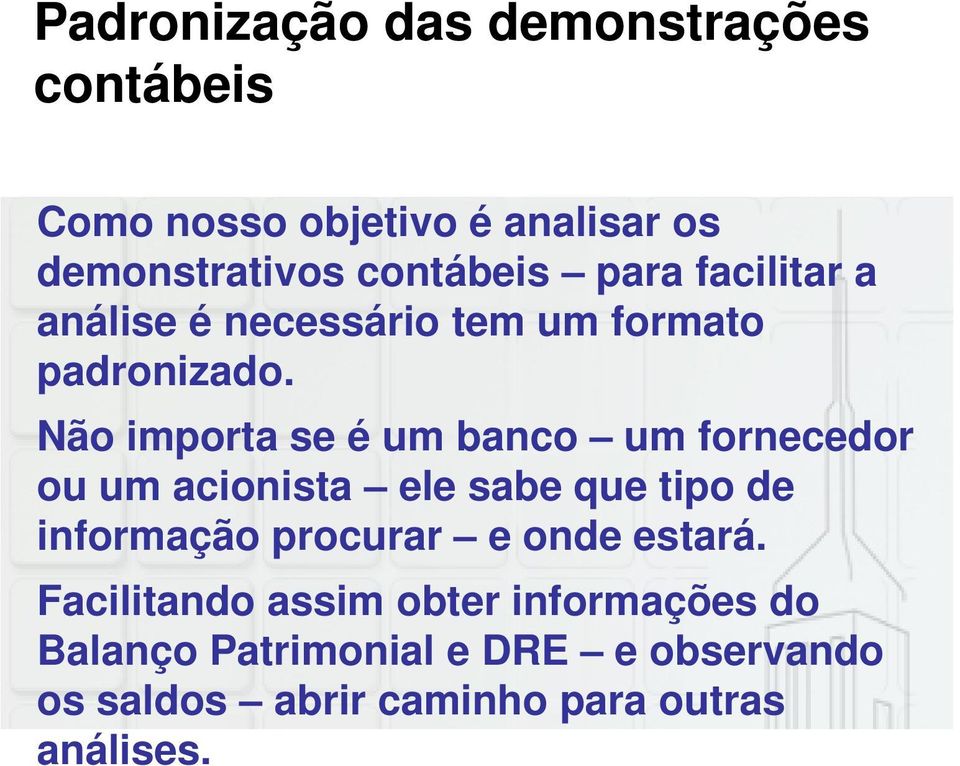 Padronização das demonstrações contábeis

Como nosso objetivo é analisar os demonstrativos contábeis – para facilitar a análise é necessário tem um formato padronizado.

Não importa se é um banco – um fornecedor ou um acionista – ele sabe que tipo de informação procurar – e onde estará.

Facilitando assim obter informações do Balanço Patrimonial e DRE – e observando os saldos – abrir caminho para outras análises.